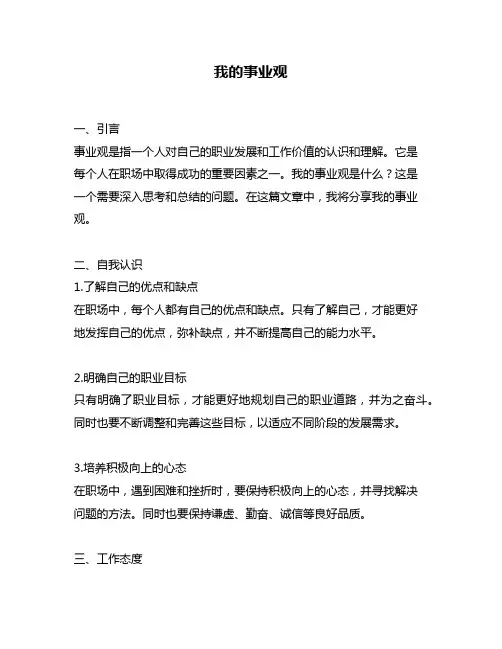 我的事业观

一、引言
事业观是指一个人对自己的职业发展和工作价值的认识和理解。它是每个人在职场中取得成功的重要因素之一。我的事业观是什么？这是一个需要深入思考和总结的问题。在这篇文章中，我将分享我的事业观。

二、自我认识
1.了解自己的优点和缺点
在职场中，每个人都有自己的优点和缺点。只有了解自己，才能更好地发挥自己的优点，弥补缺点，并不断提高自己的能力水平。

2.明确自己的职业目标
只有明确了职业目标，才能更好地规划自己的职业道路，并为之奋斗。同时也要不断调整和完善这些目标，以适应不同阶段的发展需求。

3.培养积极向上的心态
在职场中，遇到困难和挫折时，要保持积极向上的心态，并寻找解决问题的方法。同时也要保持谦虚、勤奋、诚信等良好品质。

三、工作态度